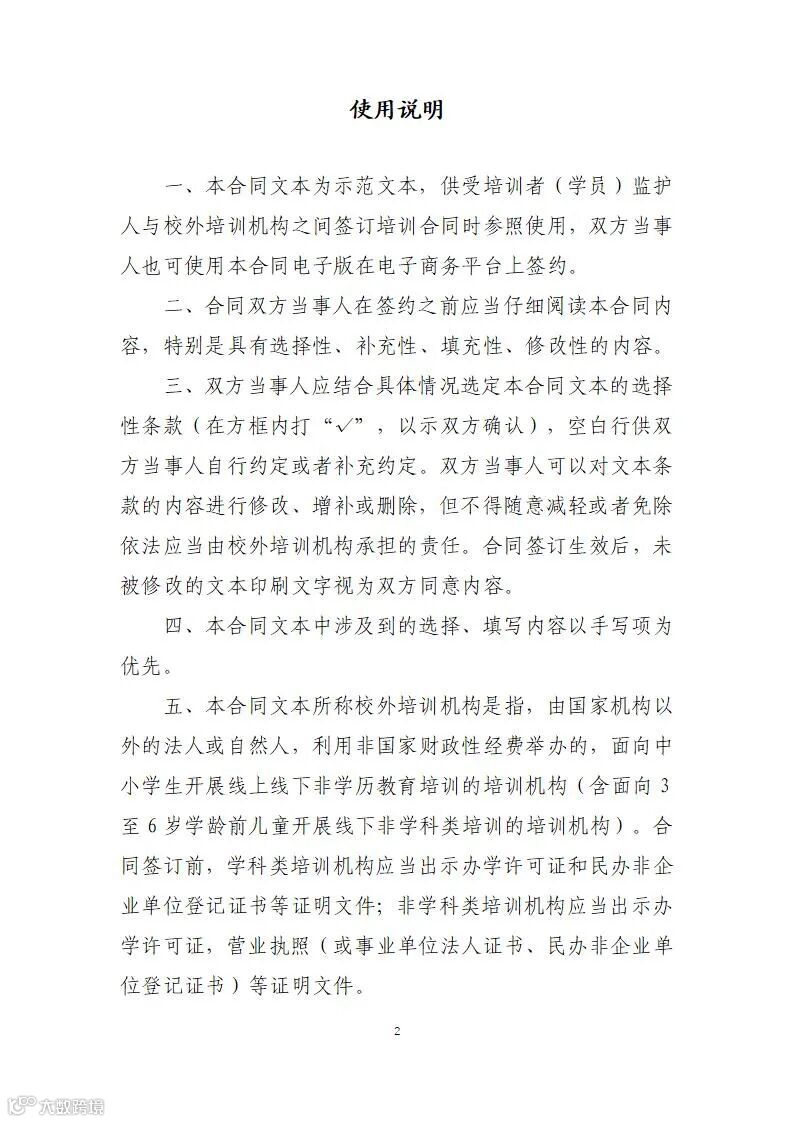 使用说明

一、本合同文本为示范文本，供受培训者（学员）监护人与校外培训机构之间签订培训合同时参照使用，双方当事人也可使用本合同电子版在电子商务平台上签约。

二、合同双方当事人在签约之前应当仔细阅读本合同内容，特别是具有选择性、补充性、填充性、修改性的内容。

三、双方当事人应结合具体情况选定本合同文本的选择性条款（在方框内打“✓”，以示双方确认），空白行供双方当事人自行约定或者补充约定。双方当事人可以对文本条款的内容进行修改、增补或删除，但不得随意减轻或者免除依法应当由校外培训机构承担的责任。合同签订生效后，未被修改的文本印刷文字视为双方同意内容。

四、本合同文本中涉及到的选择、填写内容以手写项为优先。

五、本合同文本所称校外培训机构是指，由国家机构以外的法人或自然人，利用非国家财政性经费举办的，面向中小学生开展线上线下非学历教育培训的培训机构（含面向 3 至 6 岁学龄前儿童开展线下非学科类培训的培训机构）。合同签订前，学科类培训机构应当出示办学许可证和民办非企业单位登记证书等证明文件；非学科类培训机构应当出示办学许可证，营业执照（或事业单位法人证书、民办非企业单位登记证书）等证明文件。

2

六数跨境